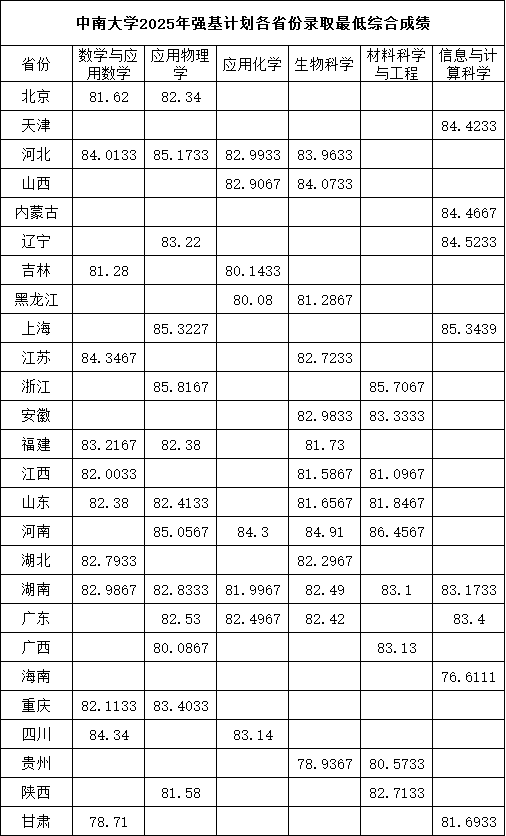 中南大学2025年强基计划各省份录取最低综合成绩

| 省份 | 数学与应用数学 | 应用物理学 | 应用化学 | 生物科学 | 材料科学与工程 | 信息与计算科学 |
|---|---|---|---|---|---|---|
| 北京 | 81.62 | 82.34 | | | | |
| 天津 | | | | | | 84.4233 |
| 河北 | 84.0133 | 85.1733 | 82.9933 | 83.9633 | | |
| 山西 | | | 82.9067 | 84.0733 | | |
| 内蒙古 | | | | | | 84.4667 |
| 辽宁 | | 83.22 | | | | 84.5233 |
| 吉林 | 81.28 | | 80.1433 | | | |
| 黑龙江 | | | 80.08 | 81.2867 | | |
| 上海 | | 85.3227 | | | | 85.3439 |
| 江苏 | 84.3467 | | | 82.7233 | | |
| 浙江 | | 85.8167 | | | 85.7067 | |
| 安徽 | | | | 82.9833 | 83.3333 | |
| 福建 | 83.2167 | 82.38 | | 81.73 | | |
| 江西 | 82.0033 | | | 81.5867 | 81.0967 | |
| 山东 | 82.38 | 82.4133 | | 81.6567 | 81.8467 | |
| 河南 | | 85.0567 | 84.3 | 84.91 | 86.4567 | |
| 湖北 | 82.7933 | | | 82.2967 | | |
| 湖南 | 82.9867 | 82.8333 | 81.9967 | 82.49 | 83.1 | 83.1733 |
| 广东 | | 82.53 | 82.4967 | 82.42 | | 83.4 |
| 广西 | | 80.0867 | | | 83.13 | |
| 海南 | | | | | | 76.6111 |
| 重庆 | 82.1133 | 83.4033 | | | | |
| 四川 | 84.34 | | 83.14 | | | |
| 贵州 | | | | 78.9367 | 80.5733 | |
| 陕西 | | 81.58 | | | 82.7133 | |
| 甘肃 | 78.71 | | | | | 81.6933 |